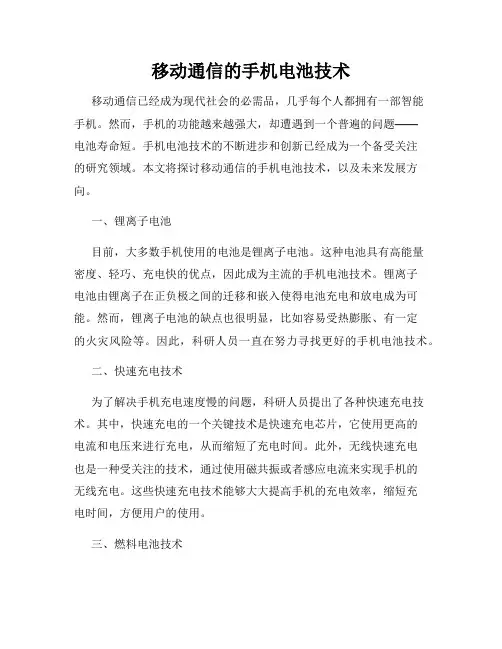 移动通信的手机电池技术

移动通信已经成为现代社会的必需品，几乎每个人都拥有一部智能手机。然而，手机的功能越来越强大，却遭遇到一个普遍的问题——电池寿命短。手机电池技术的不断进步和创新已经成为一个备受关注的研究领域。本文将探讨移动通信的手机电池技术，以及未来发展方向。

一、锂离子电池

目前，大多数手机使用的电池是锂离子电池。这种电池具有高能量密度、轻巧、充电快的优点，因此成为主流的手机电池技术。锂离子电池由锂离子在正负极之间的迁移和嵌入使得电池充电和放电成为可能。然而，锂离子电池的缺点也很明显，比如容易受热膨胀、有一定的火灾风险等。因此，科研人员一直在努力寻找更好的手机电池技术。

二、快速充电技术

为了解决手机充电速度慢的问题，科研人员提出了各种快速充电技术。其中，快速充电的一个关键技术是快速充电芯片，它使用更高的电流和电压来进行充电，从而缩短了充电时间。此外，无线快速充电也是一种受关注的技术，通过使用磁共振或者感应电流来实现手机的无线充电。这些快速充电技术能够大大提高手机的充电效率，缩短充电时间，方便用户的使用。

三、燃料电池技术